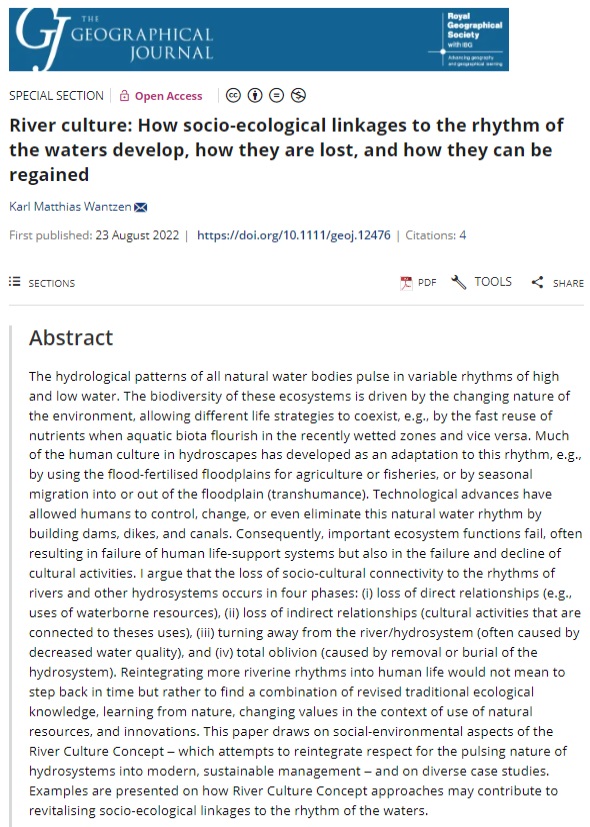 GJ THE GEOGRAPHICAL JOURNAL

Royal Geographical Society with IBG
Advancing geography and geographical learning

SPECIAL SECTION | Open Access

River culture: How socio-ecological linkages to the rhythm of the waters develop, how they are lost, and how they can be regained

Karl Matthias Wantzen

First published: 23 August 2022 | https://doi.org/10.1111/geoj.12476 | Citations: 4

SECTIONS

PDF TOOLS SHARE

Abstract

The hydrological patterns of all natural water bodies pulse in variable rhythms of high and low water. The biodiversity of these ecosystems is driven by the changing nature of the environment, allowing different life strategies to coexist, e.g., by the fast reuse of nutrients when aquatic biota flourish in the recently wetted zones and vice versa. Much of the human culture in hydroscapes has developed as an adaptation to this rhythm, e.g., by using the flood-fertilised floodplains for agriculture or fisheries, or by seasonal migration into or out of the floodplain (transhumance). Technological advances have allowed humans to control, change, or even eliminate this natural water rhythm by building dams, dikes, and canals. Consequently, important ecosystem functions fail, often resulting in failure of human life-support systems but also in the failure and decline of cultural activities. I argue that the loss of socio-cultural connectivity to the rhythms of rivers and other hydrosystems occurs in four phases: (i) loss of direct relationships (e.g., uses of waterborne resources), (ii) loss of indirect relationships (cultural activities that are connected to theses uses), (iii) turning away from the river/hydrosystem (often caused by decreased water quality), and (iv) total oblivion (caused by removal or burial of the hydrosystem). Reintegrating more riverine rhythms into human life would not mean to step back in time but rather to find a combination of revised traditional ecological knowledge, learning from nature, changing values in the context of use of natural resources, and innovations. This paper draws on social-environmental aspects of the River Culture Concept – which attempts to reintegrate respect for the pulsing nature of hydrosystems into modern, sustainable management – and on diverse case studies. Examples are presented on how River Culture Concept approaches may contribute to revitalising socio-ecological linkages to the rhythm of the waters.